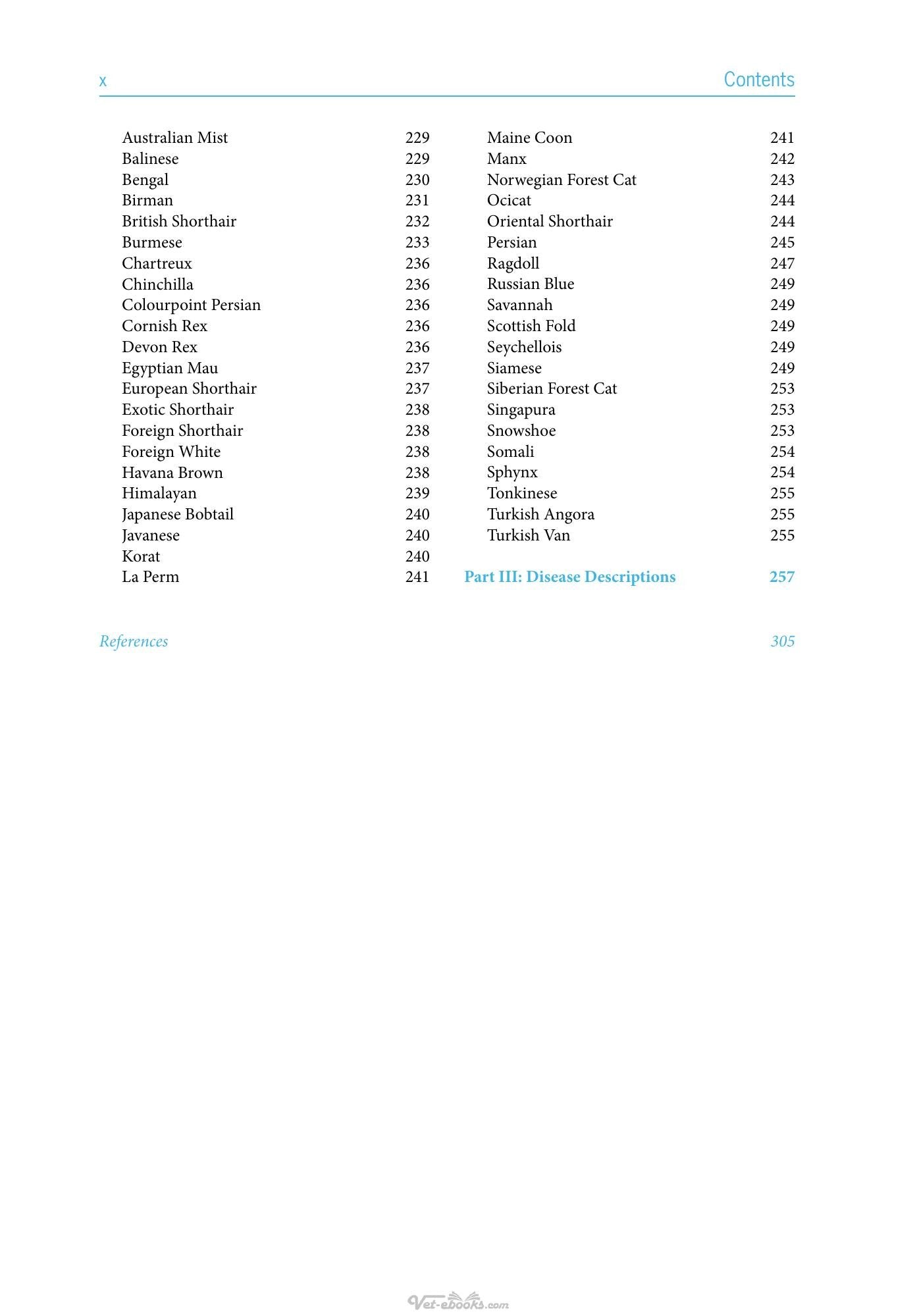 x Contents

Australian Mist 229
Balinese 229
Bengal 230
Birman 231
British Shorthair 232
Burmese 233
Chartreux 236
Chinchilla 236
Colourpoint Persian 236
Cornish Rex 236
Devon Rex 236
Egyptian Mau 237
European Shorthair 237
Exotic Shorthair 238
Foreign Shorthair 238
Foreign White 238
Havana Brown 238
Himalayan 239
Japanese Bobtail 240
Javanese 240
Korat 240
La Perm 241

Maine Coon 241
Manx 242
Norwegian Forest Cat 243
Ocicat 244
Oriental Shorthair 244
Persian 245
Ragdoll 247
Russian Blue 249
Savannah 249
Scottish Fold 249
Seychellois 249
Siamese 249
Siberian Forest Cat 253
Singapura 253
Snowshoe 253
Somali 254
Sphynx 254
Tonkinese 255
Turkish Angora 255
Turkish Van 255

Part III: Disease Descriptions 257

References 305

Vet-ebooks.com